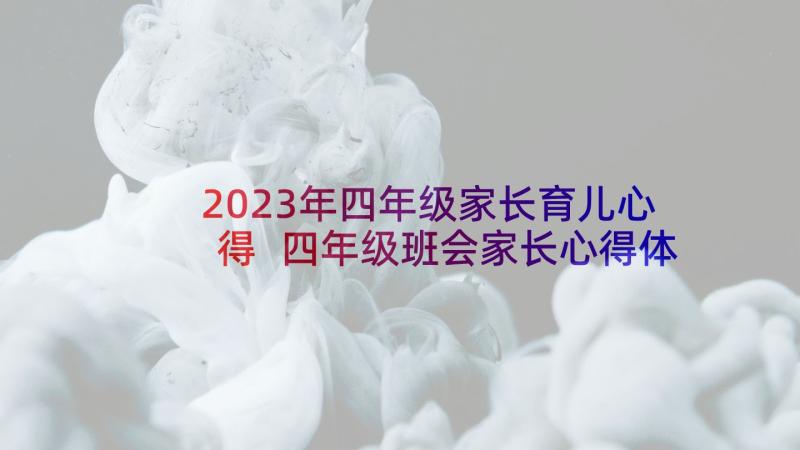 2023年四年级家长育儿心得 四年级班会家长心得体